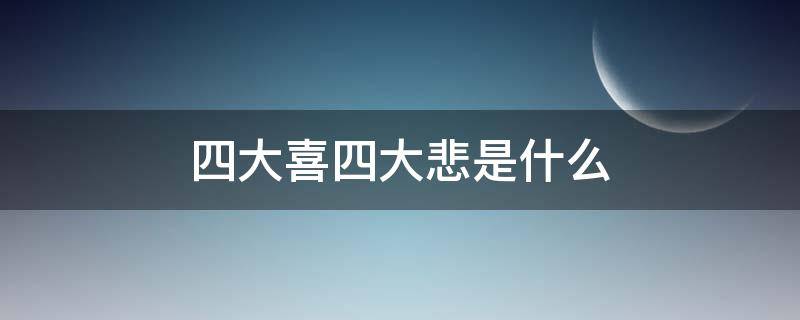 四大喜四大悲是什么